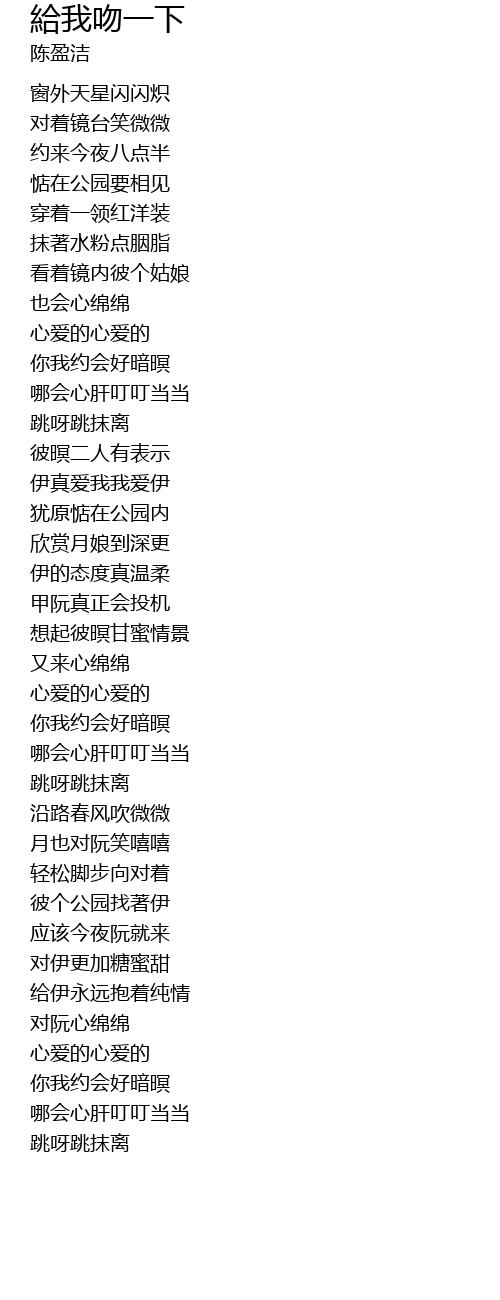 給我吻一下
陈盈洁

窗外天星闪闪炽
对着镜台笑微微
约来今夜八点半
惦在公园要相见
穿着一领红洋装
抹著水粉点胭脂
看着镜内彼个姑娘
也会心绵绵
心爱的心爱的
你我约会好暗暝
哪会心肝叮叮当当
跳呀跳抹离
彼暝二人有表示
伊真爱我我爱伊
犹原惦在公园内
欣赏月娘到深更
伊的态度真温柔
甲阮真正会投机
想起彼暝甘蜜情景
又来心绵绵
心爱的心爱的
你我约会好暗暝
哪会心肝叮叮当当
跳呀跳抹离
沿路春风吹微微
月也对阮笑嘻嘻
轻松脚步向对着
彼个公园找著伊
应该今夜阮就来
对伊更加糖蜜甜
给伊永远抱着纯情
对阮心绵绵
心爱的心爱的
你我约会好暗暝
哪会心肝叮叮当当
跳呀跳抹离